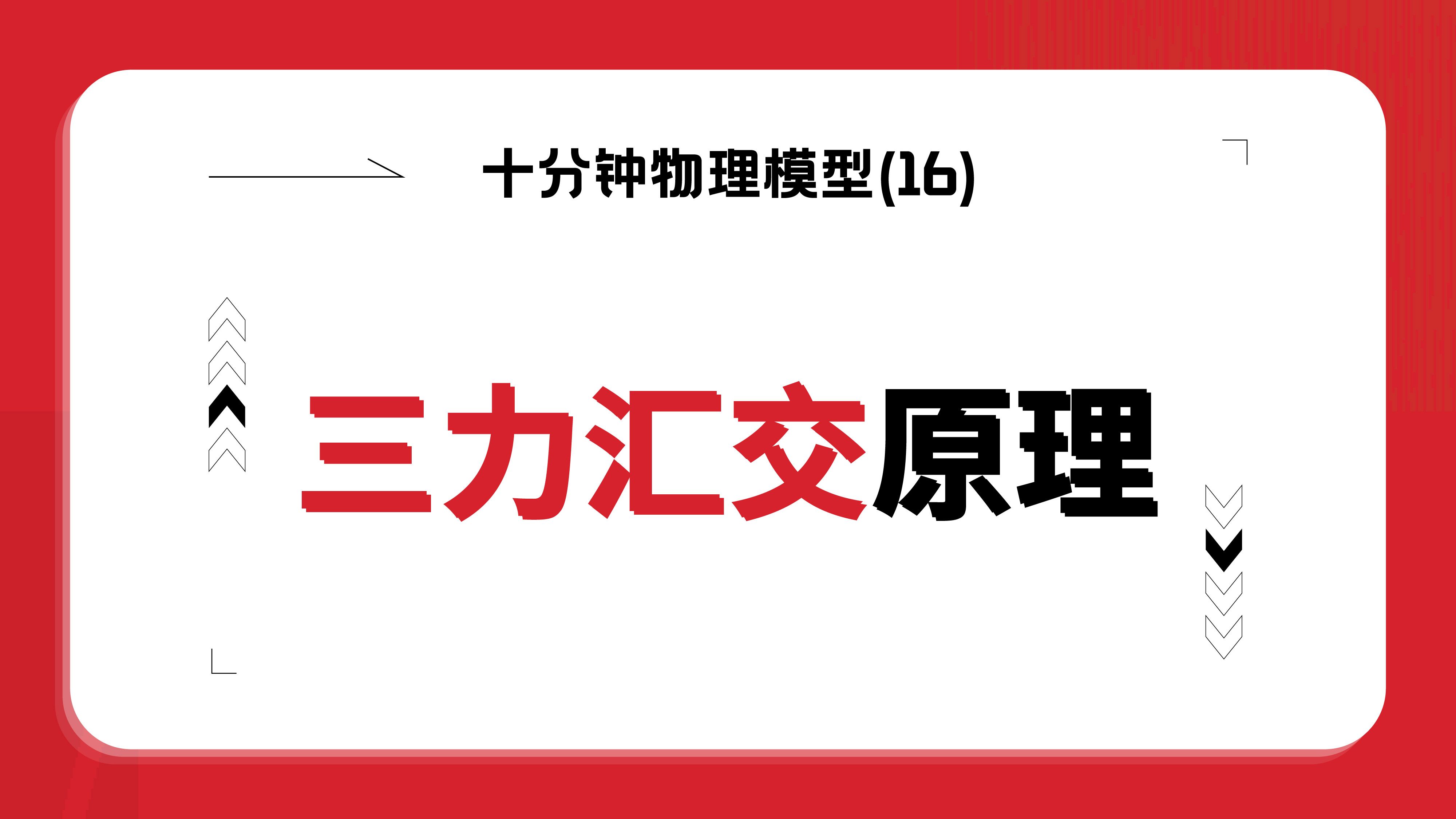 十分钟物理模型(16)

三力汇交原理